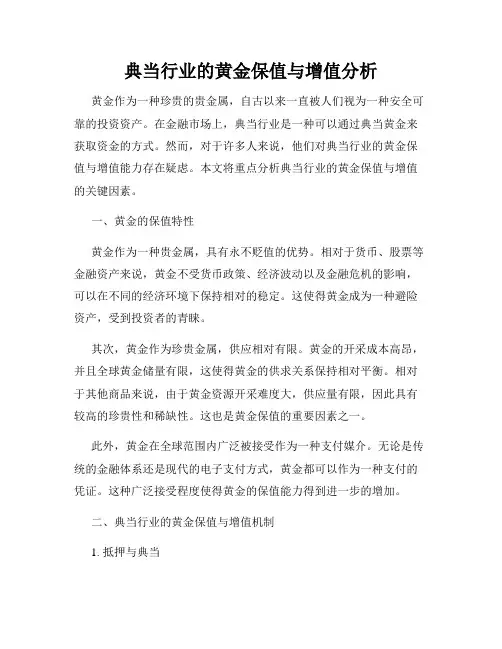 典当行业的黄金保值与增值分析

黄金作为一种珍贵的贵金属，自古以来一直被人们视为一种安全可靠的投资资产。在金融市场上，典当行业是一种可以通过典当黄金来获取资金的方式。然而，对于许多人来说，他们对典当行业的黄金保值与增值能力存在疑虑。本文将重点分析典当行业的黄金保值与增值的关键因素。

一、黄金的保值特性

黄金作为一种贵金属，具有永不贬值的优势。相对于货币、股票等金融资产来说，黄金不受货币政策、经济波动以及金融危机的影响，可以在不同的经济环境下保持相对的稳定。这使得黄金成为一种避险资产，受到投资者的青睐。

其次，黄金作为珍贵金属，供应相对有限。黄金的开采成本高昂，并且全球黄金储量有限，这使得黄金的供求关系保持相对平衡。相对于其他商品来说，由于黄金资源开采难度大，供应量有限，因此具有较高的珍贵性和稀缺性。这也是黄金保值的重要因素之一。

此外，黄金在全球范围内广泛被接受作为一种支付媒介。无论是传统的金融体系还是现代的电子支付方式，黄金都可以作为一种支付的凭证。这种广泛接受程度使得黄金的保值能力得到进一步的增加。

二、典当行业的黄金保值与增值机制

1. 抵押与典当